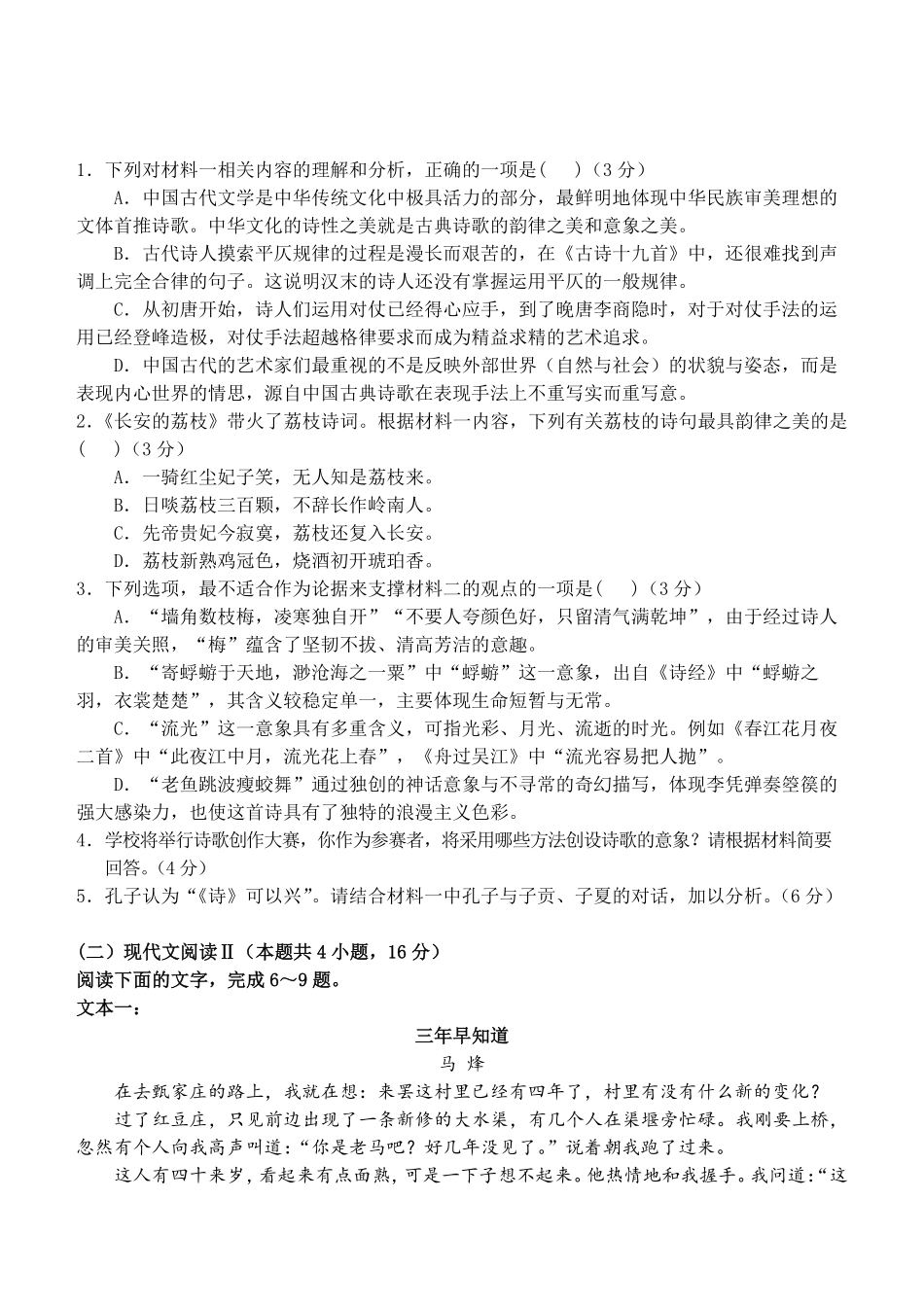 1．下列对材料一相关内容的理解和分析，正确的一项是(　　)（3分）

A．中国古代文学是中华传统文化中极具活力的部分，最鲜明地体现中华民族审美理想的文体首推诗歌。中华文化的诗性之美就是古典诗歌的韵律之美和意象之美。

B．古代诗人摸索平仄规律的过程是漫长而艰苦的，在《古诗十九首》中，还很难找到声调上完全合律的句子。这说明汉末的诗人还没有掌握运用平仄的一般规律。

C．从初唐开始，诗人们运用对仗已经得心应手，到了晚唐李商隐时，对于对仗手法的运用已经登峰造极，对仗手法超越格律要求而成为精益求精的艺术追求。

D．中国古代的艺术家们最重视的不是反映外部世界（自然与社会）的状貌与姿态，而是表现内心世界的情思，源自中国古典诗歌在表现手法上不重写实而重写意。

2.《长安的荔枝》带火了荔枝诗词。根据材料一内容，下列有关荔枝的诗句最具韵律之美的是(　　)（3分）

A．一骑红尘妃子笑，无人知是荔枝来。

B．日啖荔枝三百颗，不辞长作岭南人。

C．先帝贵妃今寂寞，荔枝还复入长安。

D．荔枝新熟鸡冠色，烧酒初开琥珀香。

3．下列选项，最不适合作为论据来支撑材料二的观点的一项是(　　)（3分）

A．“墙角数枝梅，凌寒独自开”“不要人夸颜色好，只留清气满乾坤”，由于经过诗人的审美关照，“梅”蕴含了坚韧不拔、清高芳洁的意趣。

B．“寄蜉蝣于天地，渺沧海之一粟”中“蜉蝣”这一意象，出自《诗经》中“蜉蝣之羽，衣裳楚楚”，其含义较稳定单一，主要体现生命短暂与无常。

C．“流光”这一意象具有多重含义，可指光彩、月光、流逝的时光。例如《春江花月夜二首》中“此夜江中月，流光花上春”，《舟过吴江》中“流光容易把人抛”。

D．“老鱼跳波瘦蛟舞”通过独创的神话意象与不寻常的奇幻描写，体现李凭弹奏箜篌的强大感染力，也使这首诗具有了独特的浪漫主义色彩。

4．学校将举行诗歌创作大赛，你作为参赛者，将采用哪些方法创设诗歌的意象？请根据材料简要回答。（4分）

5．孔子认为“《诗》可以兴”。请结合材料一中孔子与子贡、子夏的对话，加以分析。（6分）

（二）现代文阅读Ⅱ（本题共4小题，16分）
阅读下面的文字，完成6～9题。
文本一：

三年早知道
马　烽

在去甄家庄的路上，我就在想：来罢这村里已经有四年了，村里有没有什么新的变化？

过了红豆庄，只见前边出现了一条新修的大水渠，有几个人在渠堰旁忙碌。我刚要上桥，忽然有个人向我高声叫道：“你是老马吧？好几年没见了。”说着朝我跑了过来。

这人有四十来岁，看起来有点面熟，可是一下子想不起来。他热情地和我握手。我问道：“这